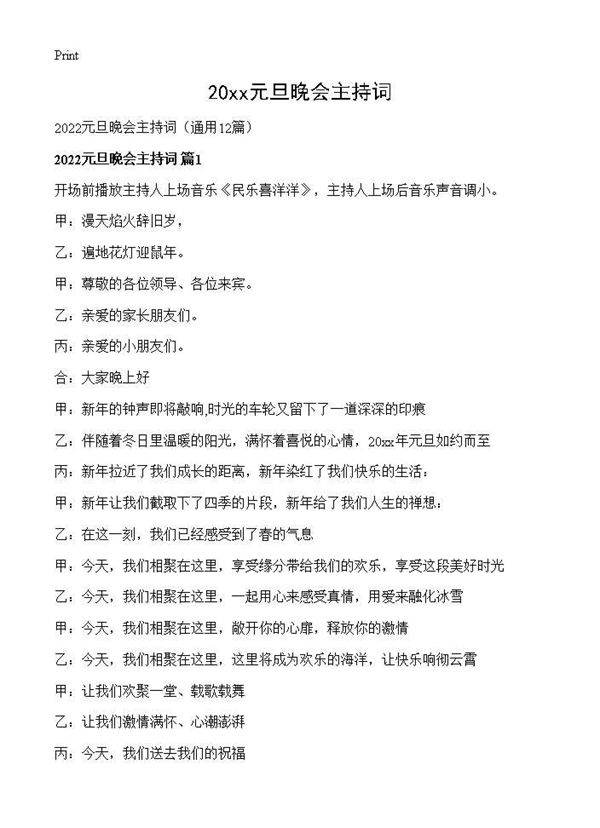 Print

20xx元旦晚会主持词

2022元旦晚会主持词（通用12篇）

2022元旦晚会主持词 篇1

开场前播放主持人上场音乐《民乐喜洋洋》，主持人上场后音乐声音调小。

甲：漫天焰火辞旧岁，

乙：遍地花灯迎鼠年。

甲：尊敬的各位领导、各位来宾。

乙：亲爱的家长朋友们。

丙：亲爱的小朋友们。

合：大家晚上好

甲：新年的钟声即将敲响,时光的车轮又留下了一道深深的印痕

乙：伴随着冬日里温暖的阳光，满怀着喜悦的心情，20xx年元旦如约而至

丙：新年拉近了我们成长的距离，新年染红了我们快乐的生活；

甲：新年让我们截取下了四季的片段，新年给了我们人生的禅想；

乙：在这一刻，我们已经感受到了春的气息

甲：今天，我们相聚在这里，享受缘分带给我们的欢乐，享受这段美好时光

乙：今天，我们相聚在这里，一起用心来感受真情，用爱来融化冰雪

甲：今天，我们相聚在这里，敞开你的心扉，释放你的激情

乙：今天，我们相聚在这里，这里将成为欢乐的海洋，让快乐响彻云霄

甲：让我们欢聚一堂、载歌载舞

乙：让我们激情满怀、心潮澎湃

丙：今天，我们送去我们的祝福